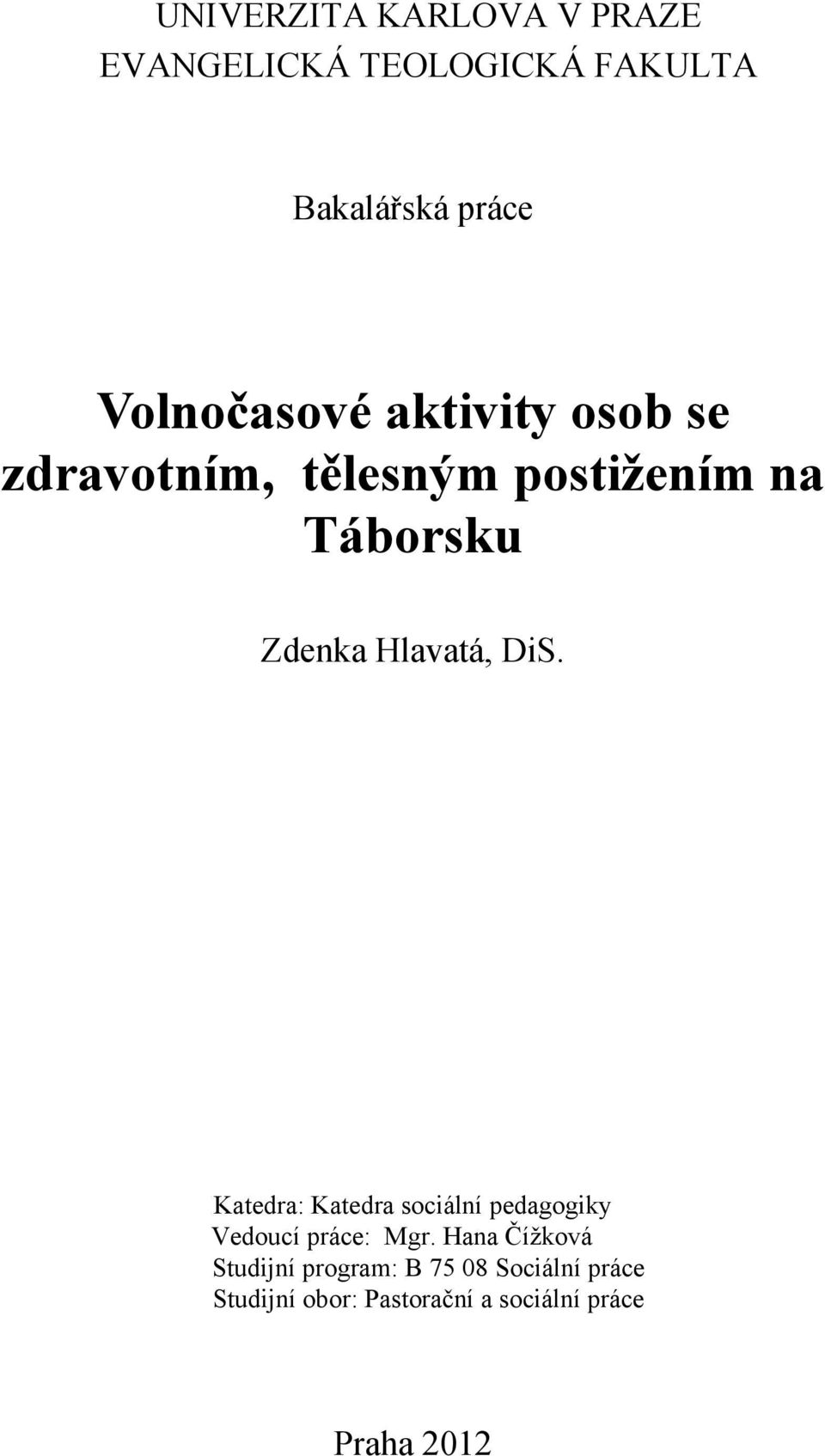 UNIVERZITA KARLOVA V PRAZE
EVANGELICKÁ TEOLOGICKÁ FAKULTA

Bakalářská práce

Volnočasové aktivity osob se zdravotním, tělesným postižením na Táborsku

Zdenka Hlavatá, DiS.

Katedra: Katedra sociální pedagogiky
Vedoucí práce: Mgr. Hana Čížková
Studijní program: B 75 08 Sociální práce
Studijní obor: Pastorační a sociální práce

Praha 2012